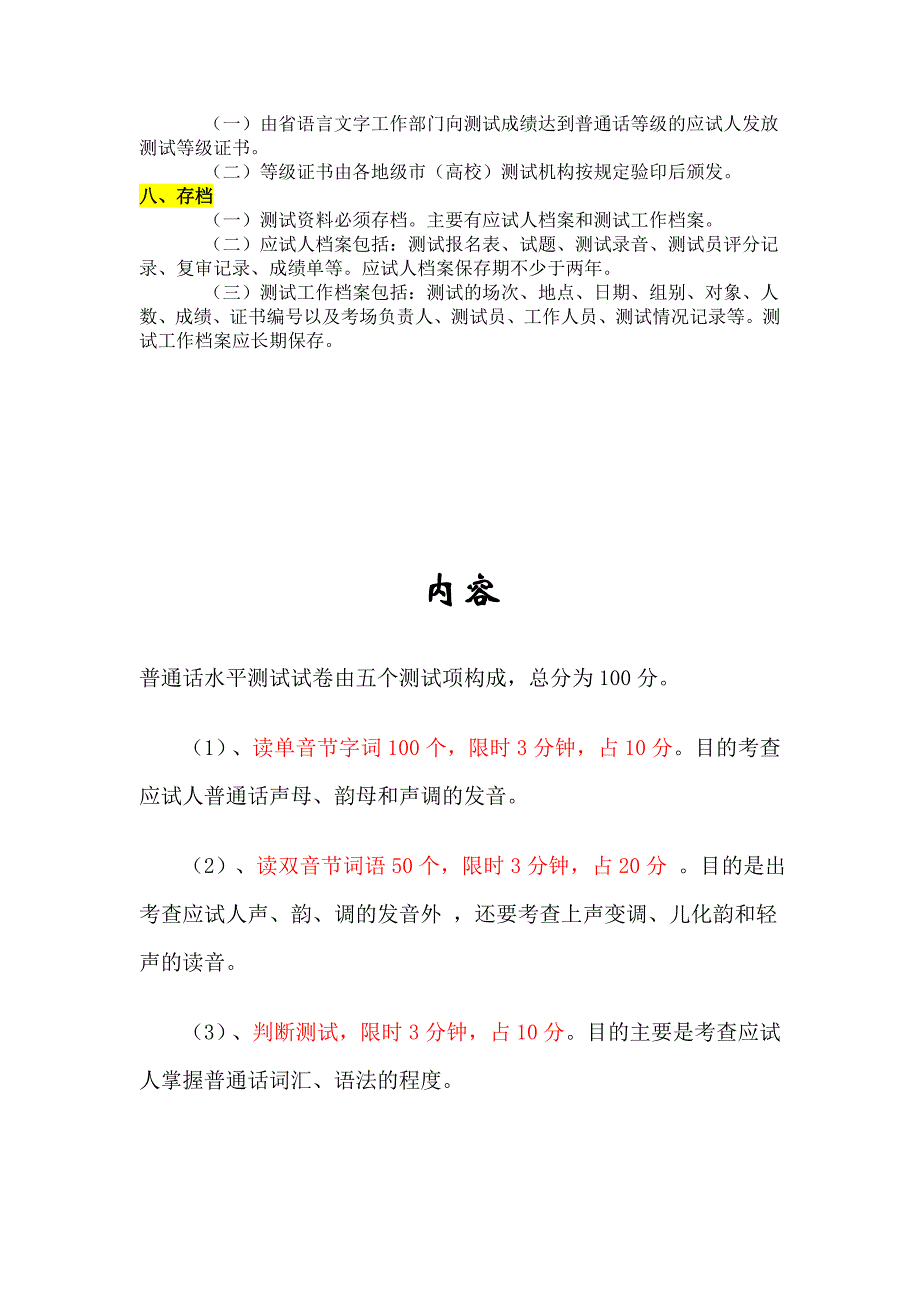 （一）由省语言文字工作部门向测试成绩达到普通话等级的应试人发放测试等级证书。

（二）等级证书由各地级市（高校）测试机构按规定验印后颁发。

八、存档

（一）测试资料必须存档。主要有应试人档案和测试工作档案。

（二）应试人档案包括：测试报名表、试题、测试录音、测试员评分记录、复审记录、成绩单等。应试人档案保存期不少于两年。

（三）测试工作档案包括：测试的场次、地点、日期、组别、对象、人数、成绩、证书编号以及考场负责人、测试员、工作人员、测试情况记录等。测试工作档案应长期保存。

内容

普通话水平测试试卷由五个测试项构成，总分为100分。

（1）、读单音节字词100个，限时3分钟，占10分。目的考查应试人普通话声母、韵母和声调的发音。

（2）、读双音节词语50个，限时3分钟，占20分 。目的是出考查应试人声、韵、调的发音外 ，还要考查上声变调、儿化韵和轻声的读音。

（3）、判断测试，限时3分钟，占10分。目的主要是考查应试人掌握普通话词汇、语法的程度。